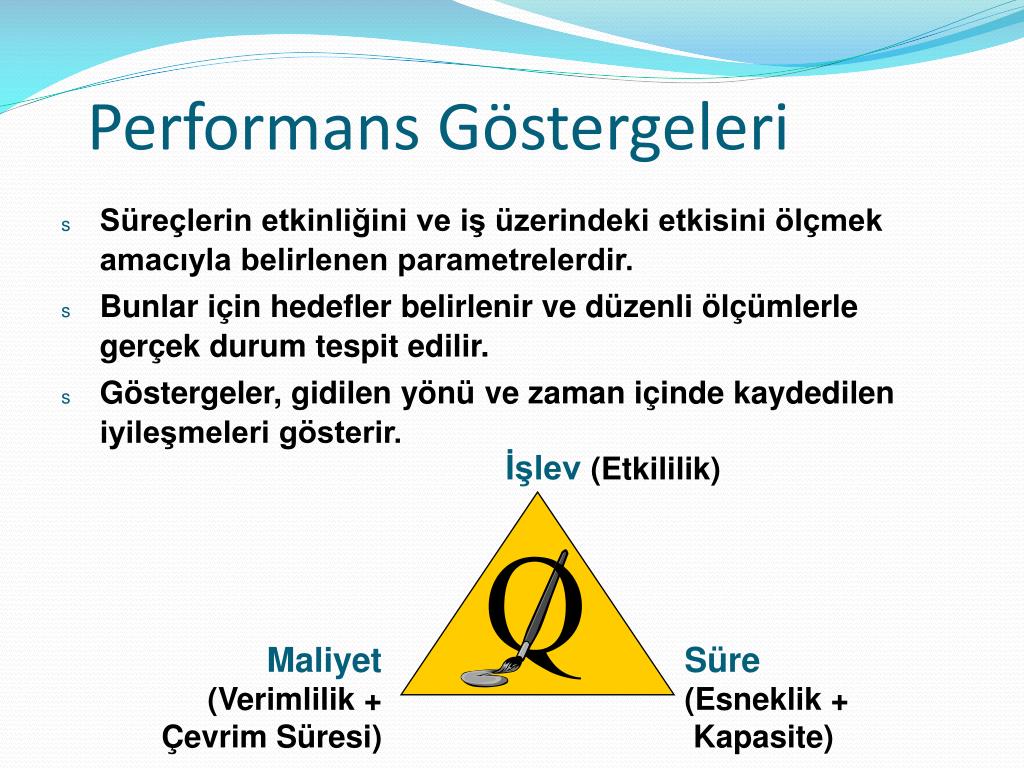 Performans Göstergeleri

s Süreçlerin etkinliğini ve iş üzerindeki etkisini ölçmek amacıyla belirlenen parametrelerdir.

s Bunlar için hedefler belirlenir ve düzenli ölçümlerle gerçek durum tespit edilir.

s Göstergeler, gidilen yönü ve zaman içinde kaydedilen iyileşmeleri gösterir.

İşlev (Etkililik)

Q

Maliyet
(Verimlilik +
Çevrim Süresi)

Süre
(Esneklik +
Kapasite)